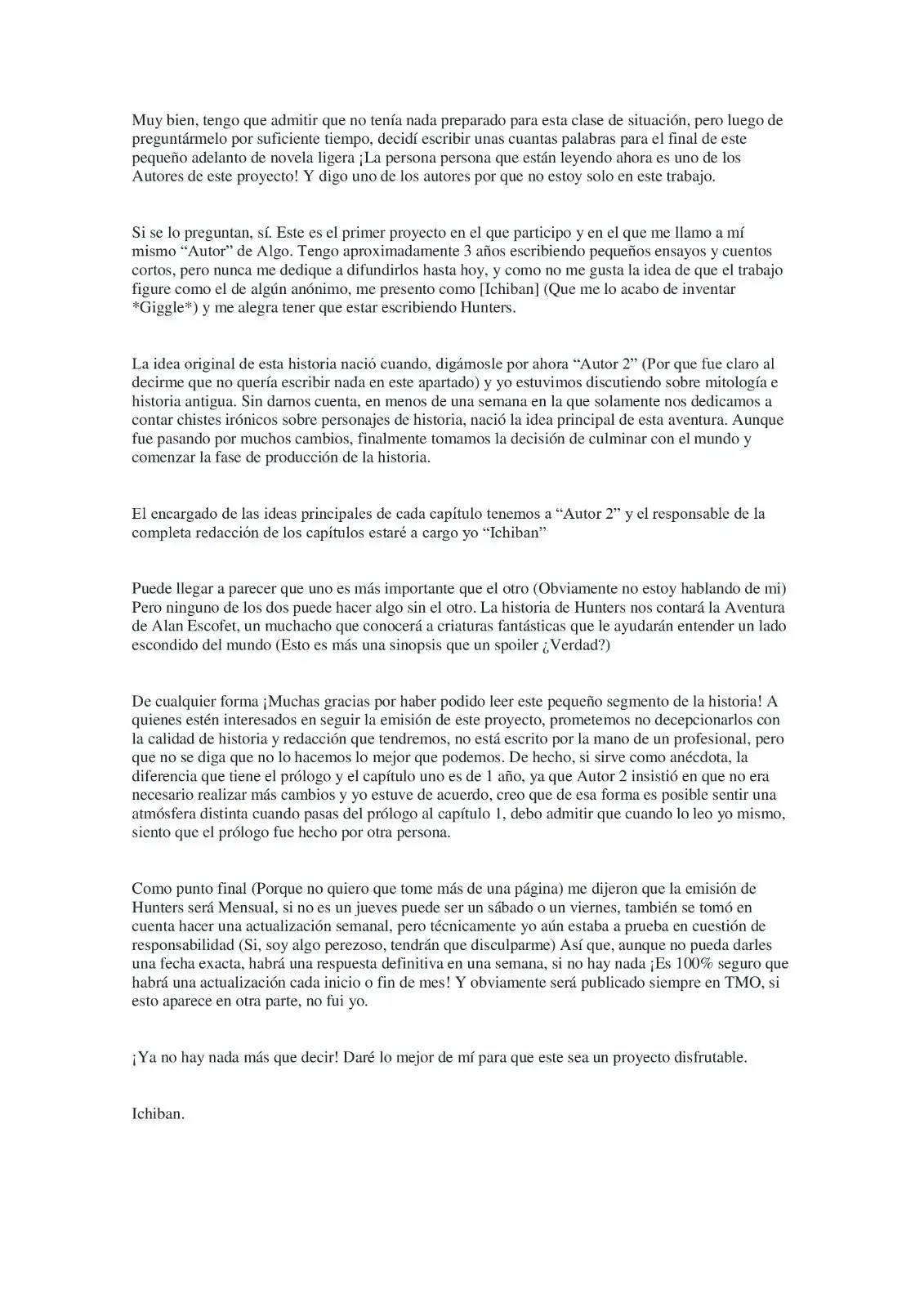 Muy bien, tengo que admitir que no tenía nada preparado para esta clase de situación, pero luego de preguntármelo por suficiente tiempo, decidí escribir unas cuantas palabras para el final de este pequeño adelanto de novela ligera ¡La persona persona que están leyendo ahora es uno de los Autores de este proyecto! Y digo uno de los autores por que no estoy solo en este trabajo.

Si se lo preguntan, sí. Este es el primer proyecto en el que participo y en el que me llamo a mí mismo "Autor" de Algo. Tengo aproximadamente 3 años escribiendo pequeños ensayos y cuentos cortos, pero nunca me dedique a difundirlos hasta hoy, y como no me gusta la idea de que el trabajo figure como el de algún anónimo, me presento como [Ichiban] (Que me lo acabo de inventar *Giggle*) y me alegra tener que estar escribiendo Hunters.

La idea original de esta historia nació cuando, digámosle por ahora "Autor 2" (Por que fue claro al decirme que no quería escribir nada en este apartado) y yo estuvimos discutiendo sobre mitología e historia antigua. Sin darnos cuenta, en menos de una semana en la que solamente nos dedicamos a contar chistes irónicos sobre personajes de historia, nació la idea principal de esta aventura. Aunque fue pasando por muchos cambios, finalmente tomamos la decisión de culminar con el mundo y comenzar la fase de producción de la historia.

El encargado de las ideas principales de cada capítulo tenemos a "Autor 2" y el responsable de la completa redacción de los capítulos estaré a cargo yo "Ichiban"

Puede llegar a parecer que uno es más importante que el otro (Obviamente no estoy hablando de mi) Pero ninguno de los dos puede hacer algo sin el otro. La historia de Hunters nos contará la Aventura de Alan Escofet, un muchacho que conocerá a criaturas fantásticas que le ayudarán entender un lado escondido del mundo (Esto es más una sinopsis que un spoiler ¿Verdad?)

De cualquier forma ¡Muchas gracias por haber podido leer este pequeño segmento de la historia! A quienes estén interesados en seguir la emisión de este proyecto, prometemos no decepcionarlos con la calidad de historia y redacción que tendremos, no está escrito por la mano de un profesional, pero que no se diga que no lo hacemos lo mejor que podemos. De hecho, si sirve como anécdota, la diferencia que tiene el prólogo y el capítulo uno es de 1 año, ya que Autor 2 insistió en que no era necesario realizar más cambios y yo estuve de acuerdo, creo que de esa forma es posible sentir una atmósfera distinta cuando pasas del prólogo al capítulo 1, debo admitir que cuando lo leo yo mismo, siento que el prólogo fue hecho por otra persona.

Como punto final (Porque no quiero que tome más de una página) me dijeron que la emisión de Hunters será Mensual, si no es un jueves puede ser un sábado o un viernes, también se tomó en cuenta hacer una actualización semanal, pero técnicamente yo aún estaba a prueba en cuestión de responsabilidad (Si, soy algo perezoso, tendrán que disculparme) Así que, aunque no pueda darles una fecha exacta, habrá una respuesta definitiva en una semana, si no hay nada ¡Es 100% seguro que habrá una actualización cada inicio o fin de mes! Y obviamente será publicado siempre en TMO, si esto aparece en otra parte, no fui yo.

¡Ya no hay nada más que decir! Daré lo mejor de mí para que este sea un proyecto disfrutable.

Ichiban.